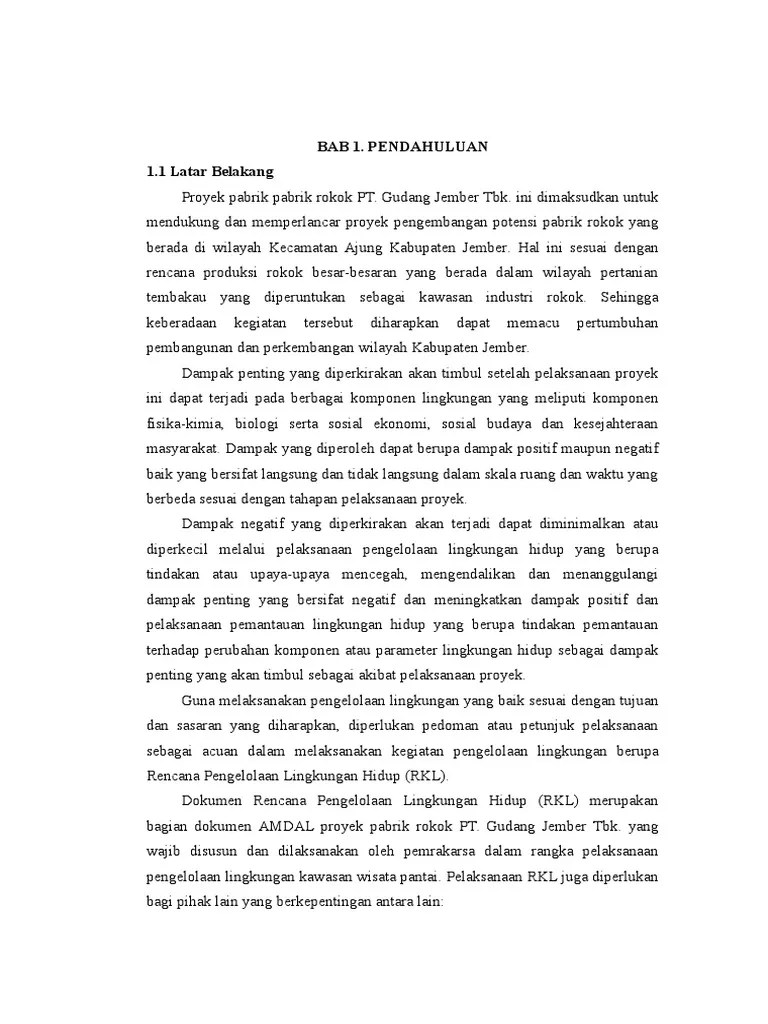 BAB 1. PENDAHULUAN

1.1 Latar Belakang

Proyek pabrik pabrik rokok PT. Gudang Jember Tbk. ini dimaksudkan untuk mendukung dan memperlancar proyek pengembangan potensi pabrik rokok yang berada di wilayah Kecamatan Ajung Kabupaten Jember. Hal ini sesuai dengan rencana produksi rokok besar-besaran yang berada dalam wilayah pertanian tembakau yang diperuntukan sebagai kawasan industri rokok. Sehingga keberadaan kegiatan tersebut diharapkan dapat memacu pertumbuhan pembangunan dan perkembangan wilayah Kabupaten Jember.

Dampak penting yang diperkirakan akan timbul setelah pelaksanaan proyek ini dapat terjadi pada berbagai komponen lingkungan yang meliputi komponen fisika-kimia, biologi serta sosial ekonomi, sosial budaya dan kesejahteraan masyarakat. Dampak yang diperoleh dapat berupa dampak positif maupun negatif baik yang bersifat langsung dan tidak langsung dalam skala ruang dan waktu yang berbeda sesuai dengan tahapan pelaksanaan proyek.

Dampak negatif yang diperkirakan akan terjadi dapat diminimalkan atau diperkecil melalui pelaksanaan pengelolaan lingkungan hidup yang berupa tindakan atau upaya-upaya mencegah, mengendalikan dan menanggulangi dampak penting yang bersifat negatif dan meningkatkan dampak positif dan pelaksanaan pemantauan lingkungan hidup yang berupa tindakan pemantauan terhadap perubahan komponen atau parameter lingkungan hidup sebagai dampak penting yang akan timbul sebagai akibat pelaksanaan proyek.

Guna melaksanakan pengelolaan lingkungan yang baik sesuai dengan tujuan dan sasaran yang diharapkan, diperlukan pedoman atau petunjuk pelaksanaan sebagai acuan dalam melaksanakan kegiatan pengelolaan lingkungan berupa Rencana Pengelolaan Lingkungan Hidup (RKL).

Dokumen Rencana Pengelolaan Lingkungan Hidup (RKL) merupakan bagian dokumen AMDAL proyek pabrik rokok PT. Gudang Jember Tbk. yang wajib disusun dan dilaksanakan oleh pemrakarsa dalam rangka pelaksanaan pengelolaan lingkungan kawasan wisata pantai. Pelaksanaan RKL juga diperlukan bagi pihak lain yang berkepentingan antara lain: